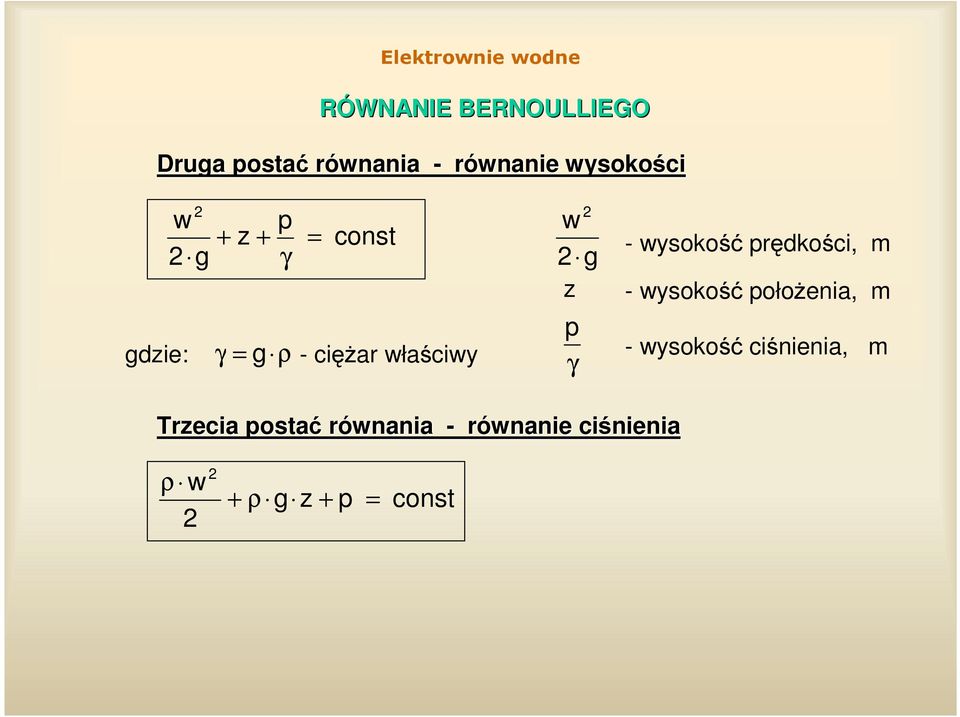 Elektrownie wodne

RÓWNANIE BERNOULLIEGO

Druga postać równania - równanie wysokości

$\frac{w^2}{2 \cdot g} + z + \frac{p}{\gamma} = const$

gdzie: $\gamma = g \cdot \rho$ - ciężar właściwy

$\frac{w^2}{2 \cdot g}$ - wysokość prędkości, m

$z$ - wysokość położenia, m

$\frac{p}{\gamma}$ - wysokość ciśnienia, m

Trzecia postać równania - równanie ciśnienia

$\frac{\rho \cdot w^2}{2} + \rho \cdot g \cdot z + p = const$